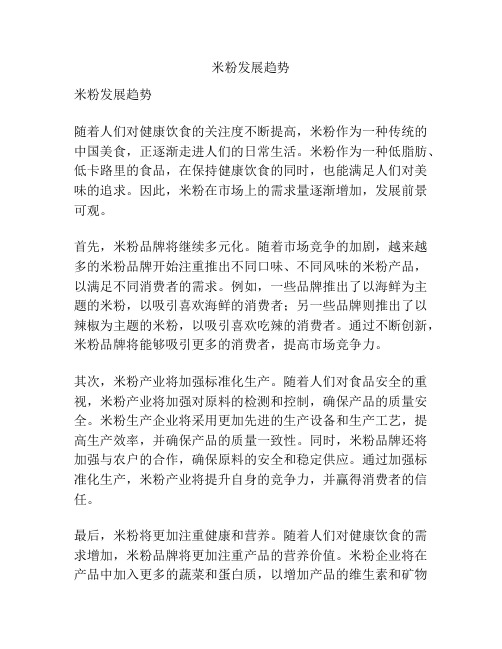 米粉发展趋势

米粉发展趋势

随着人们对健康饮食的关注度不断提高，米粉作为一种传统的中国美食，正逐渐走进人们的日常生活。米粉作为一种低脂肪、低卡路里的食品，在保持健康饮食的同时，也能满足人们对美味的追求。因此，米粉在市场上的需求量逐渐增加，发展前景可观。

首先，米粉品牌将继续多元化。随着市场竞争的加剧，越来越多的米粉品牌开始注重推出不同口味、不同风味的米粉产品，以满足不同消费者的需求。例如，一些品牌推出了以海鲜为主题的米粉，以吸引喜欢海鲜的消费者；另一些品牌则推出了以辣椒为主题的米粉，以吸引喜欢吃辣的消费者。通过不断创新，米粉品牌将能够吸引更多的消费者，提高市场竞争力。

其次，米粉产业将加强标准化生产。随着人们对食品安全的重视，米粉产业将加强对原料的检测和控制，确保产品的质量安全。米粉生产企业将采用更加先进的生产设备和生产工艺，提高生产效率，并确保产品的质量一致性。同时，米粉品牌还将加强与农户的合作，确保原料的安全和稳定供应。通过加强标准化生产，米粉产业将提升自身的竞争力，并赢得消费者的信任。

最后，米粉将更加注重健康和营养。随着人们对健康饮食的需求增加，米粉品牌将更加注重产品的营养价值。米粉企业将在产品中加入更多的蔬菜和蛋白质，以增加产品的维生素和矿物